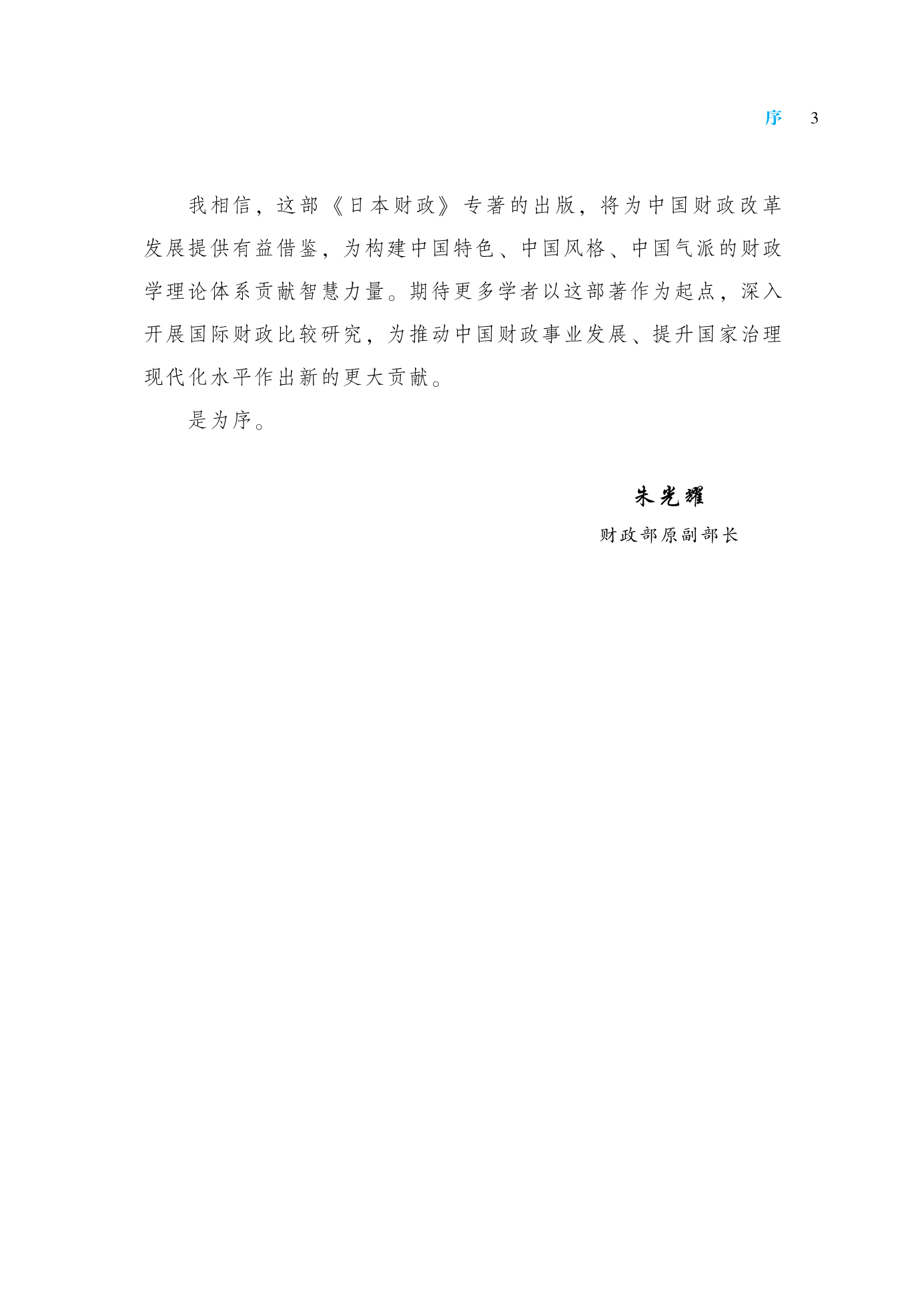 序 3

我相信，这部《日本财政》专著的出版，将为中国财政改革发展提供有益借鉴，为构建中国特色、中国风格、中国气派的财政学理论体系贡献智慧力量。期待更多学者以这部著作为起点，深入开展国际财政比较研究，为推动中国财政事业发展、提升国家治理现代化水平作出新的更大贡献。

是为序。

朱光耀

财政部原副部长